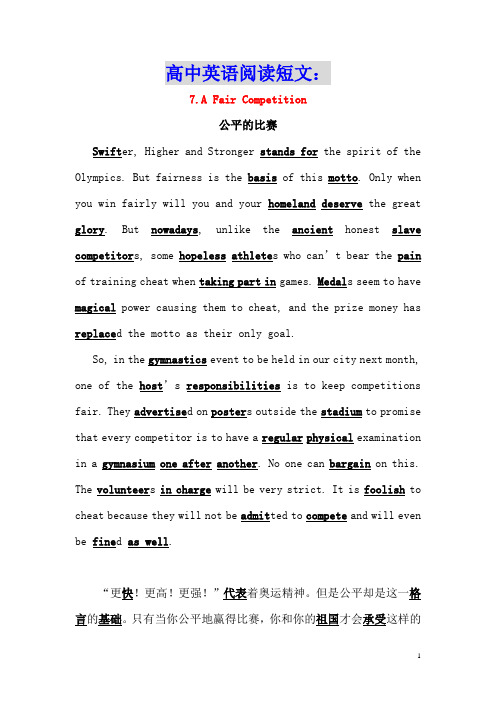 高中英语阅读短文：

7.A Fair Competition

公平的比赛

Swifter, Higher and Stronger stands for the spirit of the Olympics. But fairness is the basis of this motto. Only when you win fairly will you and your homeland deserve the great glory. But nowadays, unlike the ancient honest slave competitors, some hopeless athletes who can't bear the pain of training cheat when taking part in games. Medals seem to have magical power causing them to cheat, and the prize money has replaced the motto as their only goal.

So, in the gymnastics event to be held in our city next month, one of the host's responsibilities is to keep competitions fair. They advertised on posters outside the stadium to promise that every competitor is to have a regular physical examination in a gymnasium one after another. No one can bargain on this. The volunteers in charge will be very strict. It is foolish to cheat because they will not be admitted to compete and will even be fined as well.

"更快！更高！更强！"代表着奥运精神。但是公平却是这一格言的基础。只有当你公平地赢得比赛，你和你的祖国才会承受这样的

1